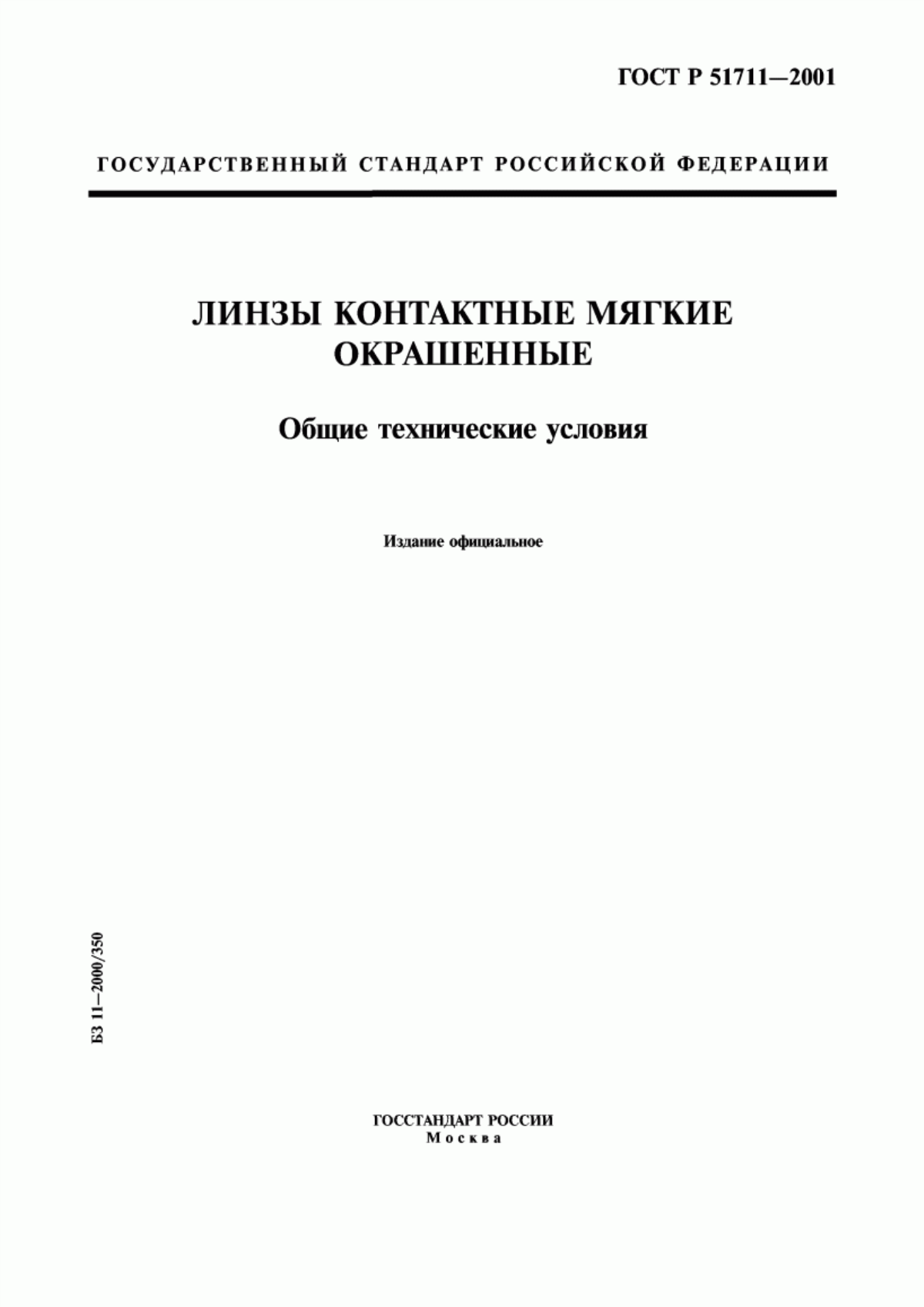 ГОСТ Р 51711—2001

ГОСУДАРСТВЕННЫЙ СТАНДАРТ РОССИЙСКОЙ ФЕДЕРАЦИИ

ЛИНЗЫ КОНТАКТНЫЕ МЯГКИЕ ОКРАШЕННЫЕ

Общие технические условия

Издание официальное

БЗ 11—2000/350

ГОССТАНДАРТ РОССИИ
Москва